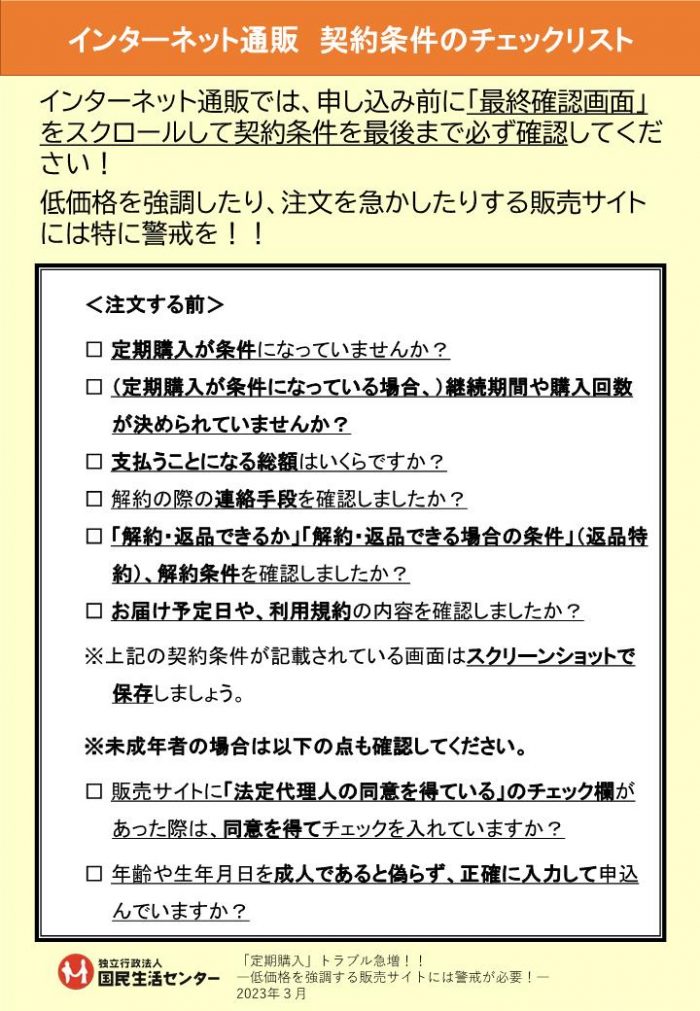 インターネット通販　契約条件のチェックリスト

インターネット通販では、申し込み前に「最終確認画面」をスクロールして契約条件を最後まで必ず確認してください！

低価格を強調したり、注文を急かしたりする販売サイトには特に警戒を！！

＜注文する前＞

□ 定期購入が条件になっていませんか？

□ （定期購入が条件になっている場合、）継続期間や購入回数が決められていませんか？

□ 支払うことになる総額はいくらですか？

□ 解約の際の連絡手段を確認しましたか？

□ 「解約・返品できるか」「解約・返品できる場合の条件」（返品特約）、解約条件を確認しましたか？

□ お届け予定日や、利用規約の内容を確認しましたか？

※上記の契約条件が記載されている画面はスクリーンショットで保存しましょう。

※未成年者の場合は以下の点も確認してください。

□ 販売サイトに「法定代理人の同意を得ている」のチェック欄があった際は、同意を得てチェックを入れていますか？

□ 年齢や生年月日を成人であると偽らず、正確に入力して申込んでいますか？

独立行政法人
国民生活センター

「定期購入」トラブル急増！！
―低価格を強調する販売サイトには警戒が必要！―
2023年３月